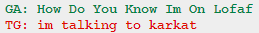 GA: How Do You Know Im On Lofaf
TG: im talking to karkat